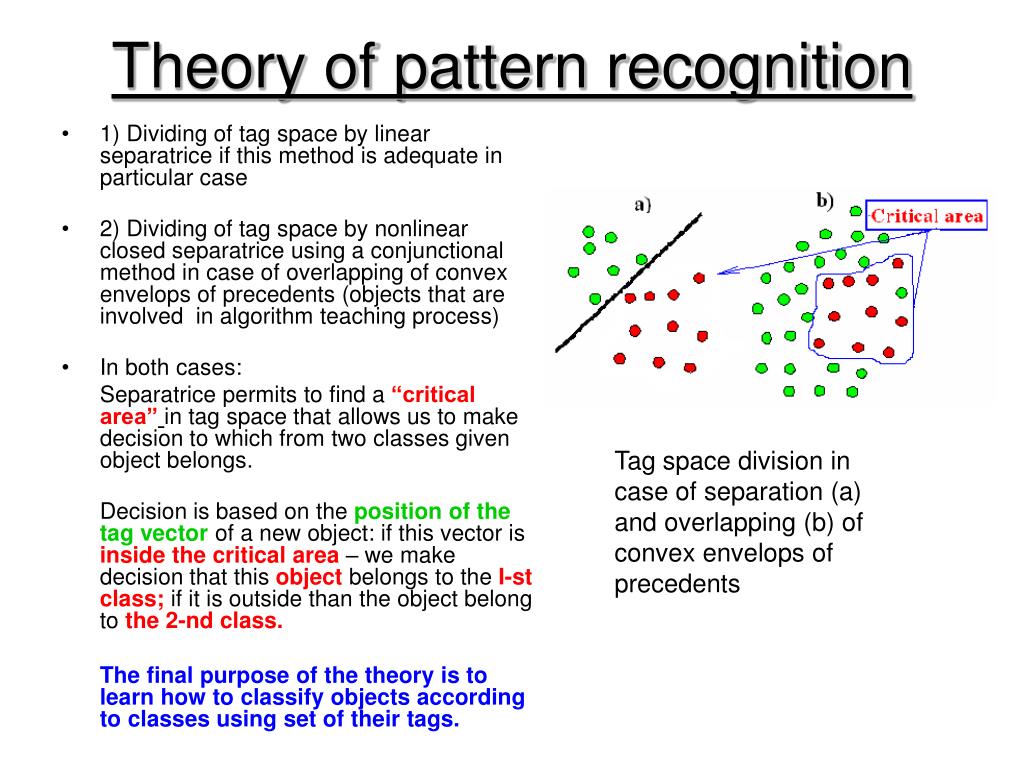 Theory of pattern recognition

• 1) Dividing of tag space by linear separatrice if this method is adequate in particular case

• 2) Dividing of tag space by nonlinear closed separatrice using a conjunctional method in case of overlapping of convex envelops of precedents (objects that are involved in algorithm teaching process)

• In both cases:

Separatrice permits to find a "critical area" in tag space that allows us to make decision to which from two classes given object belongs.

Decision is based on the position of the tag vector of a new object: if this vector is inside the critical area – we make decision that this object belongs to the I-st class; if it is outside than the object belong to the 2-nd class.

The final purpose of the theory is to learn how to classify objects according to classes using set of their tags.

a)

b)

Critical area

Tag space division in case of separation (a) and overlapping (b) of convex envelops of precedents